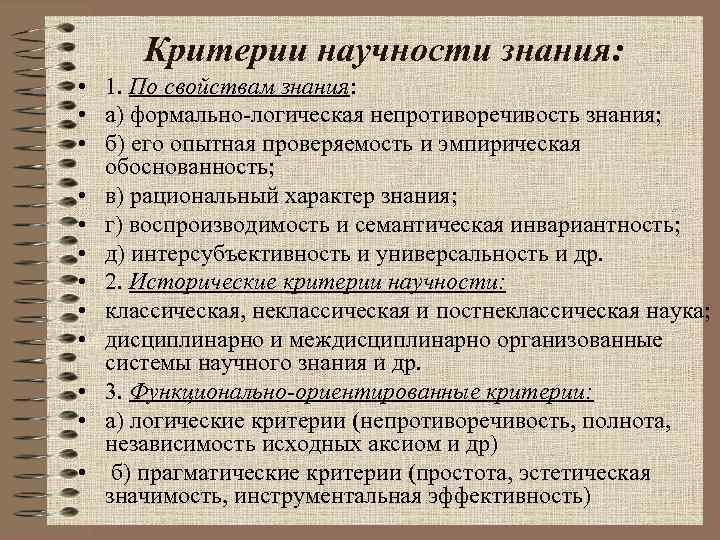 Критерии научности знания:

• 1. По свойствам знания:
• а) формально-логическая непротиворечивость знания;
• б) его опытная проверяемость и эмпирическая обоснованность;
• в) рациональный характер знания;
• г) воспроизводимость и семантическая инвариантность;
• д) интерсубъективность и универсальность и др.
• 2. Исторические критерии научности:
• классическая, неклассическая и постнеклассическая наука;
• дисциплинарно и междисциплинарно организованные системы научного знания и др.
• 3. Функционально-ориентированные критерии:
• а) логические критерии (непротиворечивость, полнота, независимость исходных аксиом и др)
• б) прагматические критерии (простота, эстетическая значимость, инструментальная эффективность)